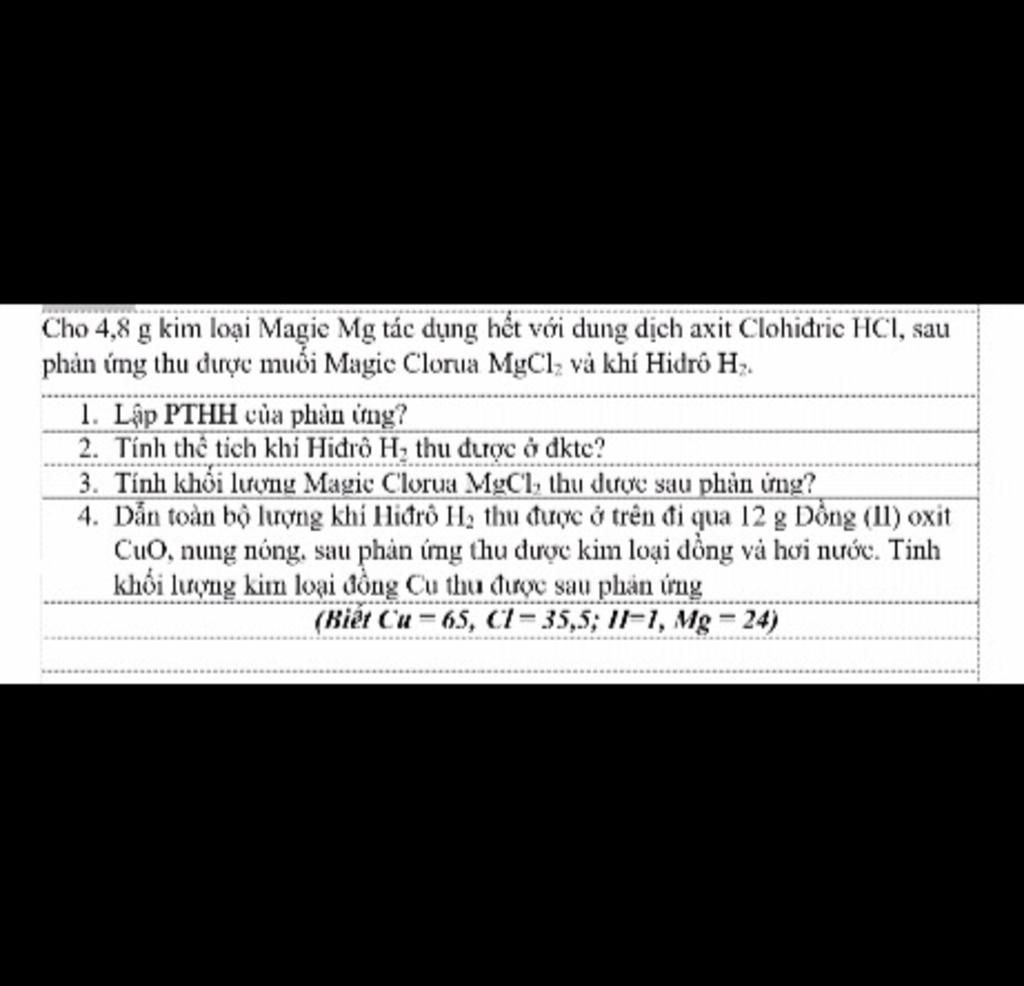 Cho 4,8 g kim loại Magie Mg tác dụng hết với dung dịch axit Clohiđric HCl, sau phản ứng thu được muối Magie Clorua $MgCl_2$ và khí Hidrô $H_2$.

1. Lập PTHH của phản ứng?
2. Tính thể tích khí Hiđrô $H_2$ thu được ở đktc?
3. Tính khối lượng Magie Clorua $MgCl_2$ thu được sau phản ứng?
4. Dẫn toàn bộ lượng khí Hiđrô $H_2$ thu được ở trên đi qua 12 g Đồng (II) oxit CuO, nung nóng, sau phản ứng thu được kim loại đồng và hơi nước. Tính khối lượng kim loại đồng Cu thu được sau phản ứng

(Biết Cu = 65, Cl = 35,5; H=1, Mg = 24)